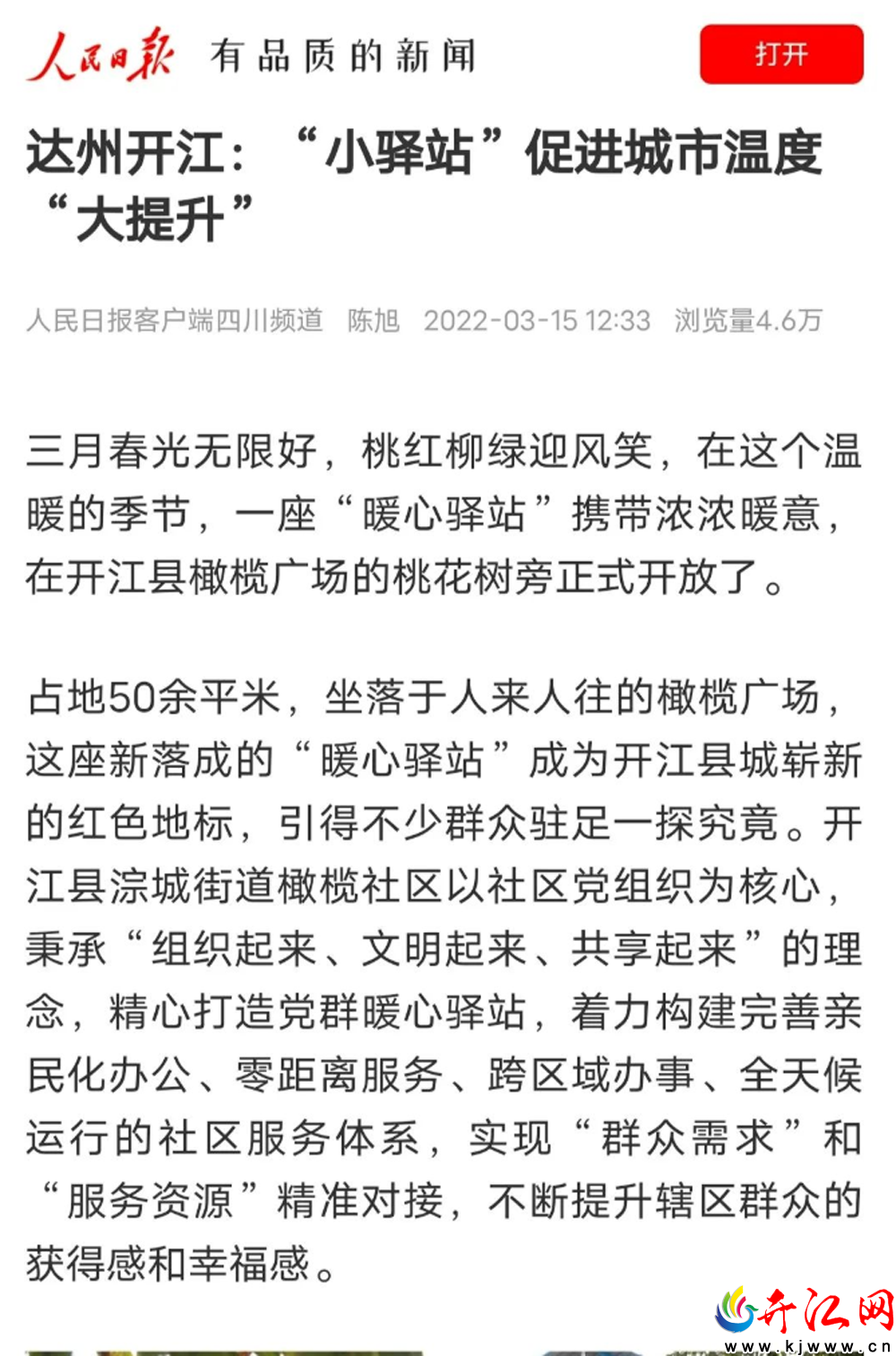 人民日报 有品质的新闻 打开

达州开江：“小驿站”促进城市温度“大提升”

人民日报客户端四川频道 陈旭 2022-03-15 12:33 浏览量4.6万

三月春光无限好，桃红柳绿迎风笑，在这个温暖的季节，一座“暖心驿站”携带浓浓暖意，在开江县橄榄广场的桃花树旁正式开放了。

占地50余平米，坐落于人来人往的橄榄广场，这座新落成的“暖心驿站”成为开江县城崭新的红色地标，引得不少群众驻足一探究竟。开江县淙城街道橄榄社区以社区党组织为核心，秉承“组织起来、文明起来、共享起来”的理念，精心打造党群暖心驿站，着力构建完善亲民化办公、零距离服务、跨区域办事、全天候运行的社区服务体系，实现“群众需求”和“服务资源”精准对接，不断提升辖区群众的获得感和幸福感。

开江网
www.kjwww.cn